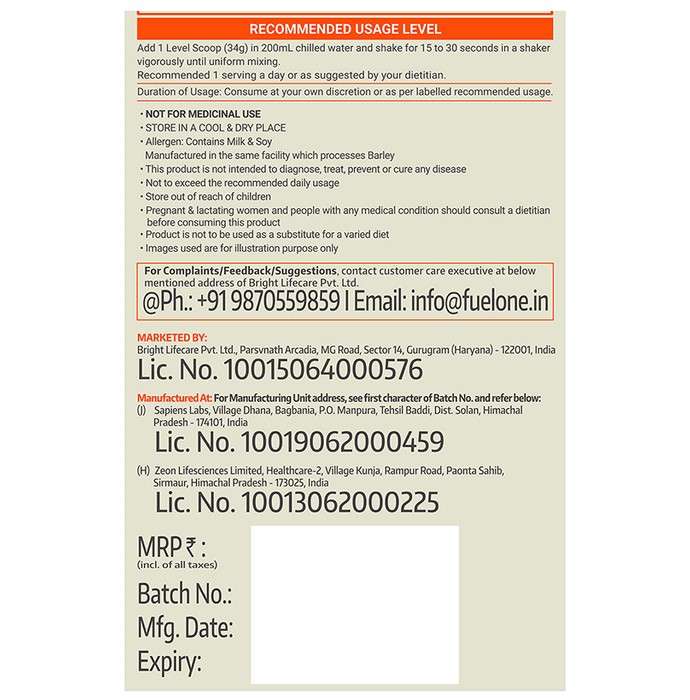 RECOMMENDED USAGE LEVEL

Add 1 Level Scoop (34g) in 200mL chilled water and shake for 15 to 30 seconds in a shaker vigorously until uniform mixing.

Recommended 1 serving a day or as suggested by your dietitian.

Duration of Usage: Consume at your own discretion or as per labelled recommended usage.

• NOT FOR MEDICINAL USE
• STORE IN A COOL & DRY PLACE
• Allergen: Contains Milk & Soy
Manufactured in the same facility which processes Barley
• This product is not intended to diagnose, treat, prevent or cure any disease
• Not to exceed the recommended daily usage
• Store out of reach of children
• Pregnant & lactating women and people with any medical condition should consult a dietitian before consuming this product
• Product is not to be used as a substitute for a varied diet
• Images used are for illustration purpose only

For Complaints/Feedback/Suggestions, contact customer care executive at below mentioned address of Bright Lifecare Pvt. Ltd.

@Ph.: +91 9870559859 | Email: info@fuelone.in

MARKETED BY:
Bright Lifecare Pvt. Ltd., Parsvnath Arcadia, MG Road, Sector 14, Gurugram (Haryana) - 122001, India
Lic. No. 10015064000576

Manufactured At: For Manufacturing Unit address, see first character of Batch No. and refer below:
(J) Sapiens Labs, Village Dhana, Bagbania, P.O. Manpura, Tehsil Baddi, Dist. Solan, Himachal Pradesh - 174101, India
Lic. No. 10019062000459

(H) Zeon Lifesciences Limited, Healthcare-2, Village Kunja, Rampur Road, Paonta Sahib, Sirmaur, Himachal Pradesh - 173025, India
Lic. No. 10013062000225

MRP ₹ :
(incl. of all taxes)
Batch No.:
Mfg. Date:
Expiry: